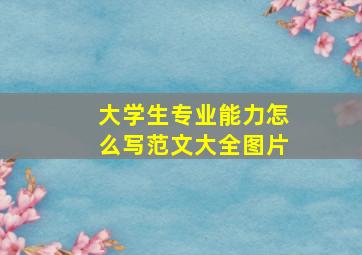 大学生专业能力怎么写范文大全图片